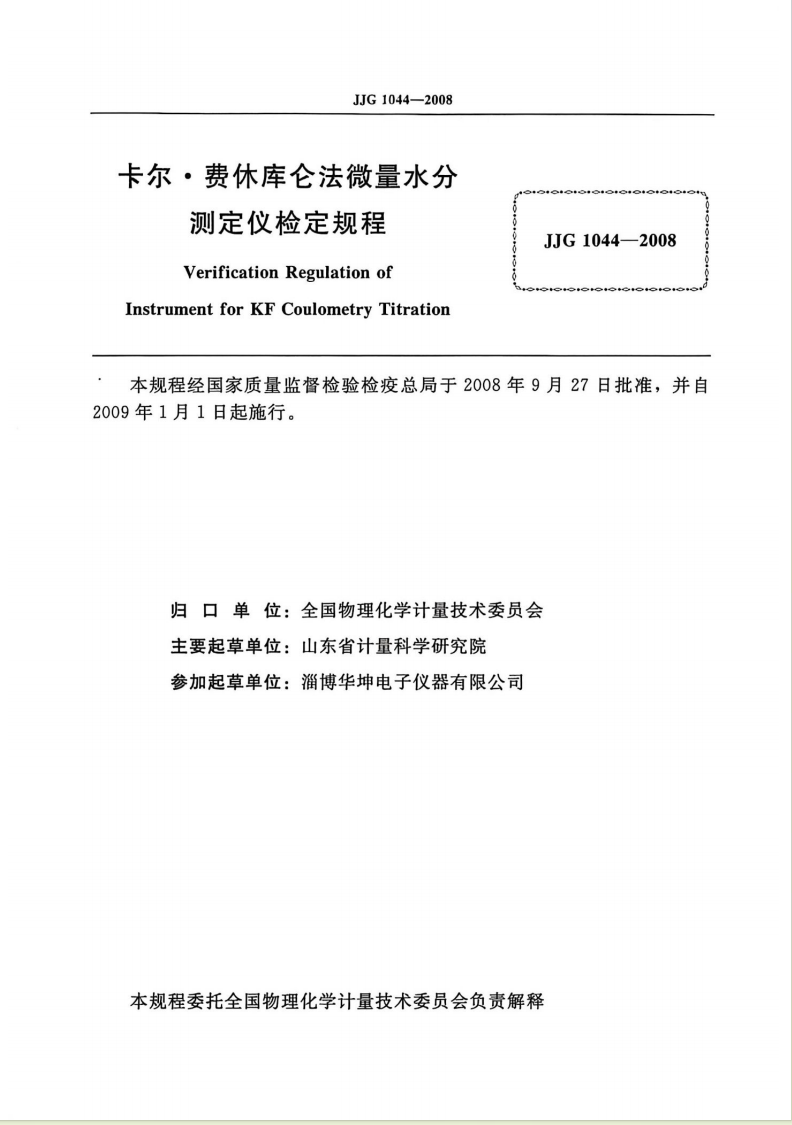 JJG 1044—2008

卡尔·费休库仑法微量水分测定仪检定规程

Verification Regulation of Instrument for KF Coulometry Titration

JJG 1044—2008

本规程经国家质量监督检验检疫总局于 2008 年 9 月 27 日批准，并自 2009 年 1 月 1 日起施行。

归 口 单 位：全国物理化学计量技术委员会
主要起草单位：山东省计量科学研究院
参加起草单位：淄博华坤电子仪器有限公司

本规程委托全国物理化学计量技术委员会负责解释